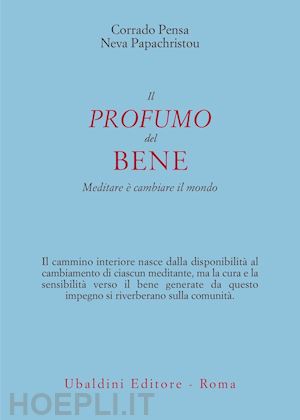 Corrado Pensa
Neva Papachristou

Il
PROFUMO
del
BENE

Meditare è cambiare il mondo

Il cammino interiore nasce dalla disponibilità al cambiamento di ciascun meditante, ma la cura e la sensibilità verso il bene generate da questo impegno si riverberano sulla comunità.

Ubaldini Editore - Roma

HOEPLI.IT